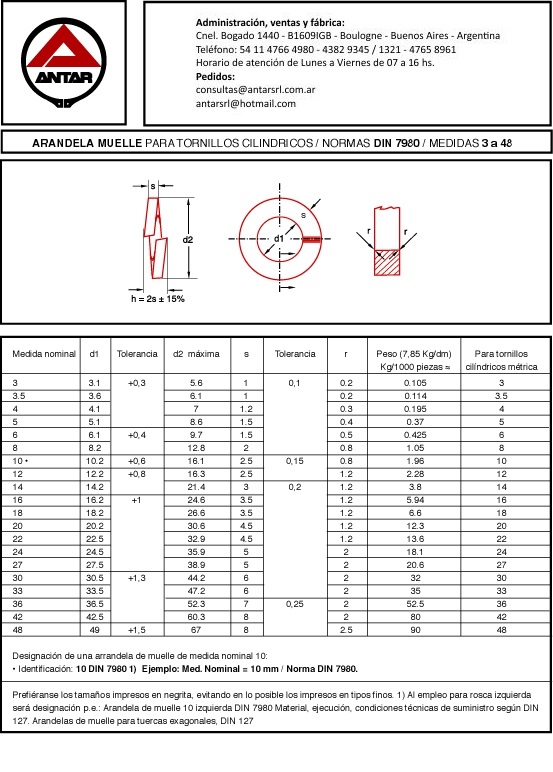 ANTAR

Administración, ventas y fábrica:
Cnel. Bogado 1440 - B1609IGB - Boulogne - Buenos Aires - Argentina
Teléfono: 54 11 4766 4980 - 4382 9345 / 1321 - 4765 8961
Horario de atención de Lunes a Viernes de 07 a 16 hs.
Pedidos:
consultas@antarsrl.com.ar
antarsrl@hotmail.com

ARANDELA MUELLE PARA TORNILLOS CILINDRICOS / NORMAS DIN 7980 / MEDIDAS 3 a 48

s
d2
h = 2s ± 15%
s
d1
r
r

| Medida nominal | d1 | Tolerancia | d2 máxima | s | Tolerancia | r | Peso (7,85 Kg/dm) Kg/1000 piezas ≈ | Para tornillos cilíndricos métrica |
|---|---|---|---|---|---|---|---|---|
| 3 | 3.1 | +0,3 | 5.6 | 1 | 0,1 | 0.2 | 0.105 | 3 |
| 3.5 | 3.6 | | 6.1 | 1 | | 0.2 | 0.114 | 3.5 |
| 4 | 4.1 | | 7 | 1.2 | | 0.3 | 0.195 | 4 |
| 5 | 5.1 | | 8.6 | 1.5 | | 0.4 | 0.37 | 5 |
| 6 | 6.1 | +0,4 | 9.7 | 1.5 | | 0.5 | 0.425 | 6 |
| 8 | 8.2 | | 12.8 | 2 | | 0.8 | 1.05 | 8 |
| 10 • | 10.2 | +0,6 | 16.1 | 2.5 | 0,15 | 0.8 | 1.96 | 10 |
| 12 | 12.2 | +0,8 | 16.3 | 2.5 | | 1.2 | 2.28 | 12 |
| 14 | 14.2 | | 21.4 | 3 | 0,2 | 1.2 | 3.8 | 14 |
| 16 | 16.2 | +1 | 24.6 | 3.5 | | 1.2 | 5.94 | 16 |
| 18 | 18.2 | | 26.6 | 3.5 | | 1.2 | 6.6 | 18 |
| 20 | 20.2 | | 30.6 | 4.5 | | 1.2 | 12.3 | 20 |
| 22 | 22.5 | | 32.9 | 4.5 | | 1.2 | 13.6 | 22 |
| 24 | 24.5 | | 35.9 | 5 | | 2 | 18.1 | 24 |
| 27 | 27.5 | | 38.9 | 5 | | 2 | 20.6 | 27 |
| 30 | 30.5 | +1,3 | 44.2 | 6 | | 2 | 32 | 30 |
| 33 | 33.5 | | 47.2 | 6 | | 2 | 35 | 33 |
| 36 | 36.5 | | 52.3 | 7 | 0,25 | 2 | 52.5 | 36 |
| 42 | 42.5 | | 60.3 | 8 | | 2 | 80 | 42 |
| 48 | 49 | +1,5 | 67 | 8 | | 2.5 | 90 | 48 |

Designación de una arrandela de muelle de medida nominal 10:
• Identificación: 10 DIN 7980 1) Ejemplo: Med. Nominal = 10 mm / Norma DIN 7980.

Prefiéranse los tamaños impresos en negrita, evitando en lo posible los impresos en tipos finos. 1) Al empleo para rosca izquierda será designación p.e.: Arandela de muelle 10 izquierda DIN 7980 Material, ejecución, condiciones técnicas de suministro según DIN 127. Arandelas de muelle para tuercas exagonales, DIN 127